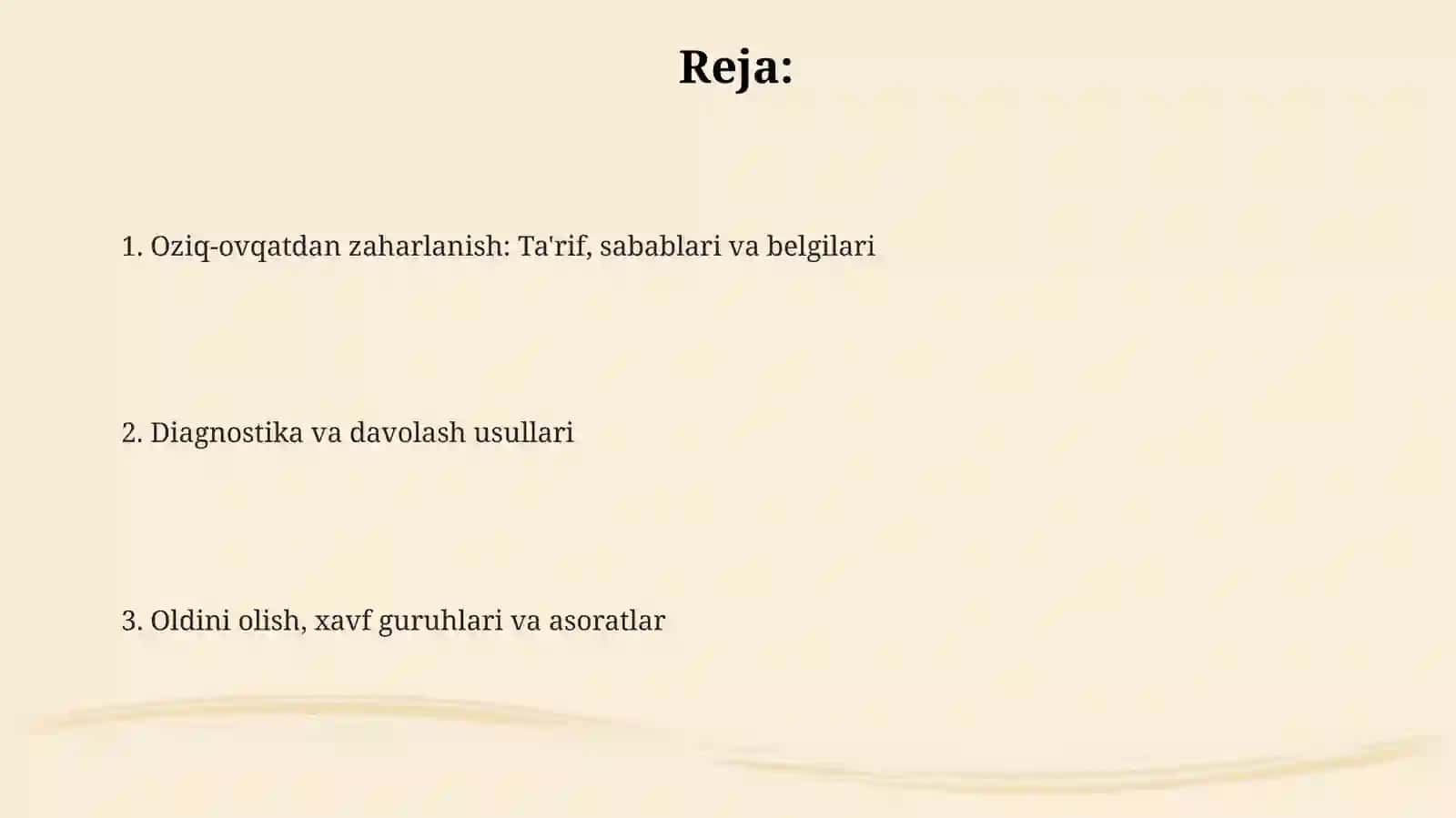 Reja:

1. Oziq-ovqatdan zaharlanish: Ta'rif, sabablari va belgilari

2. Diagnostika va davolash usullari

3. Oldini olish, xavf guruhlari va asoratlar